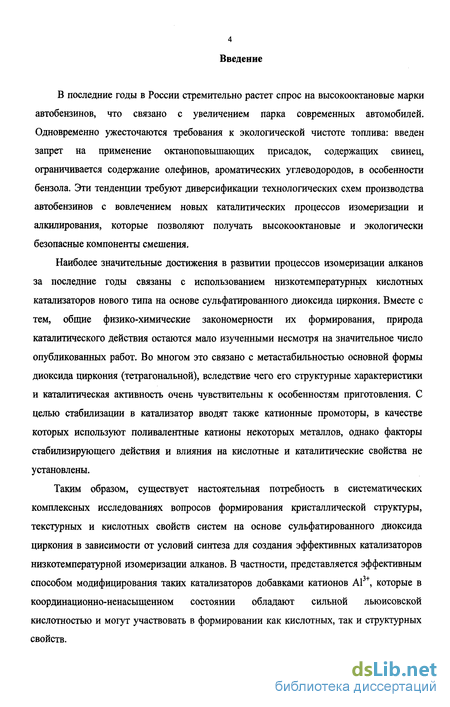 4

Введение

В последние годы в России стремительно растет спрос на высокооктановые марки автобензинов, что связано с увеличением парка современных автомобилей. Одновременно ужесточаются требования к экологической чистоте топлива: введен запрет на применение октаноповышающих присадок, содержащих свинец, ограничивается содержание олефинов, ароматических углеводородов, в особенности бензола. Эти тенденции требуют диверсификации технологических схем производства автобензинов с вовлечением новых каталитических процессов изомеризации и алкилирования, которые позволяют получать высокооктановые и экологически безопасные компоненты смешения.

Наиболее значительные достижения в развитии процессов изомеризации алканов за последние годы связаны с использованием низкотемпературных кислотных катализаторов нового типа на основе сульфатированного диоксида циркония. Вместе с тем, общие физико-химические закономерности их формирования, природа каталитического действия остаются мало изученными несмотря на значительное число опубликованных работ. Во многом это связано с метастабильностью основной формы диоксида циркония (тетрагональной), вследствие чего его структурные характеристики и каталитическая активность очень чувствительны к особенностям приготовления. С целью стабилизации в катализатор вводят также катионные промоторы, в качестве которых используют поливалентные катионы некоторых металлов, однако факторы стабилизирующего действия и влияния на кислотные и каталитические свойства не установлены.

Таким образом, существует настоятельная потребность в систематических комплексных исследованиях вопросов формирования кристаллической структуры, текстурных и кислотных свойств систем на основе сульфатированного диоксида циркония в зависимости от условий синтеза для создания эффективных катализаторов низкотемпературной изомеризации алканов. В частности, представляется эффективным способом модифицирования таких катализаторов добавками катионов $Al^{3+}$, которые в координационно-ненасыщенном состоянии обладают сильной льюисовской кислотностью и могут участвовать в формировании как кислотных, так и структурных свойств.

dsLib.net
библиотека диссертаций